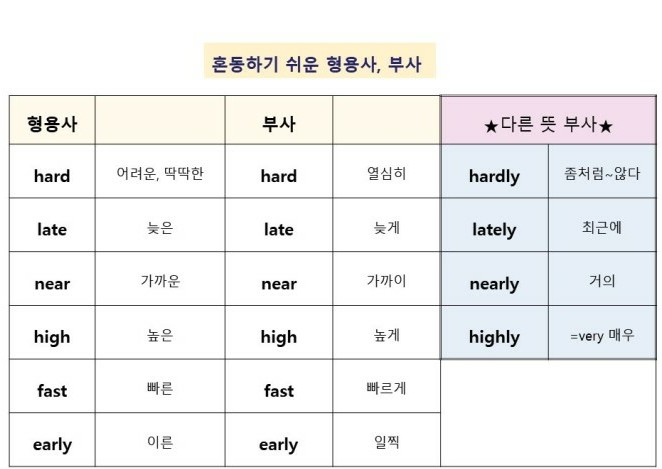 혼동하기 쉬운 형용사, 부사

| 형용사 | | 부사 | | ★다른 뜻 부사★ | |
|---|---|---|---|---|---|
| hard | 어려운, 딱딱한 | hard | 열심히 | hardly | 좀처럼~않다 |
| late | 늦은 | late | 늦게 | lately | 최근에 |
| near | 가까운 | near | 가까이 | nearly | 거의 |
| high | 높은 | high | 높게 | highly | =very 매우 |
| fast | 빠른 | fast | 빠르게 | | |
| early | 이른 | early | 일찍 | | |